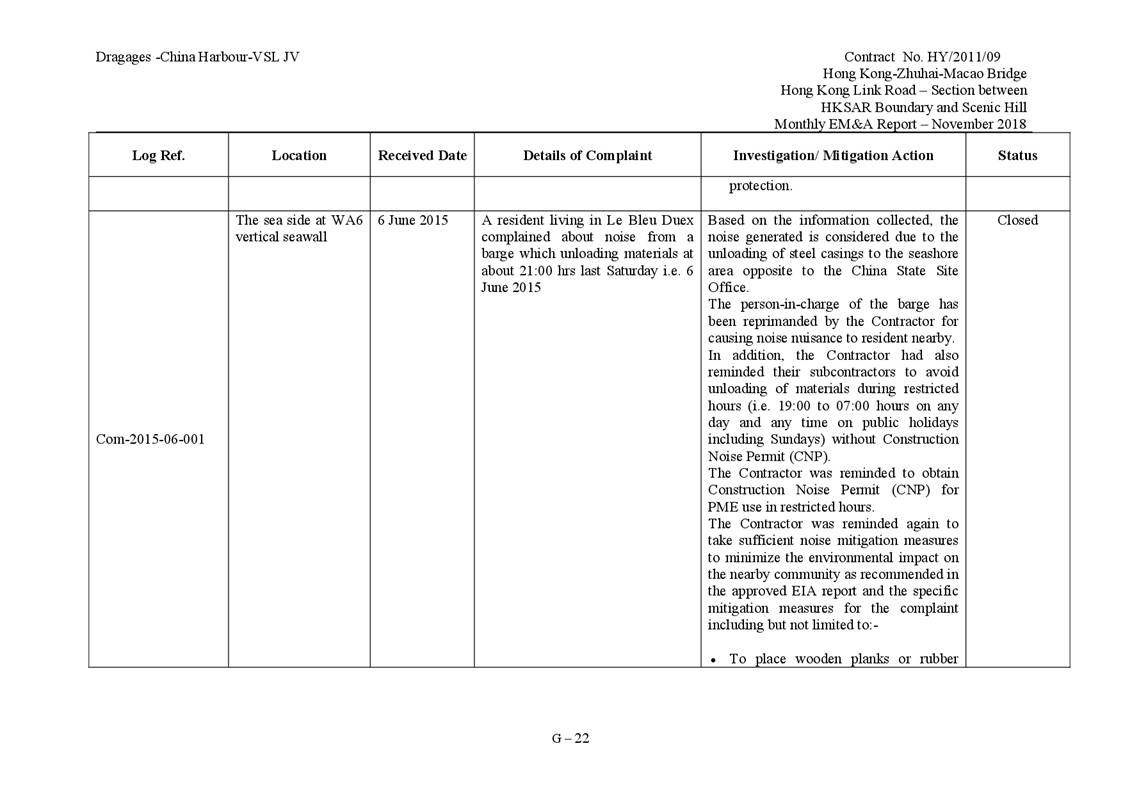 Dragages -China Harbour-VSL JV

Contract No. HY/2011/09
Hong Kong-Zhuhai-Macao Bridge
Hong Kong Link Road – Section between
HKSAR Boundary and Scenic Hill
Monthly EM&A Report – November 2018

| Log Ref. | Location | Received Date | Details of Complaint | Investigation/ Mitigation Action | Status |
|---|---|---|---|---|---|
| | | | | protection. | |
| Com-2015-06-001 | The sea side at WA6 vertical seawall | 6 June 2015 | A resident living in Le Bleu Duex complained about noise from a barge which unloading materials at about 21:00 hrs last Saturday i.e. 6 June 2015 | Based on the information collected, the noise generated is considered due to the unloading of steel casings to the seashore area opposite to the China State Site Office. The person-in-charge of the barge has been reprimanded by the Contractor for causing noise nuisance to resident nearby. In addition, the Contractor had also reminded their subcontractors to avoid unloading of materials during restricted hours (i.e. 19:00 to 07:00 hours on any day and any time on public holidays including Sundays) without Construction Noise Permit (CNP). The Contractor was reminded to obtain Construction Noise Permit (CNP) for PME use in restricted hours. The Contractor was reminded again to take sufficient noise mitigation measures to minimize the environmental impact on the nearby community as recommended in the approved EIA report and the specific mitigation measures for the complaint including but not limited to:- • To place wooden planks or rubber | Closed |

G – 22